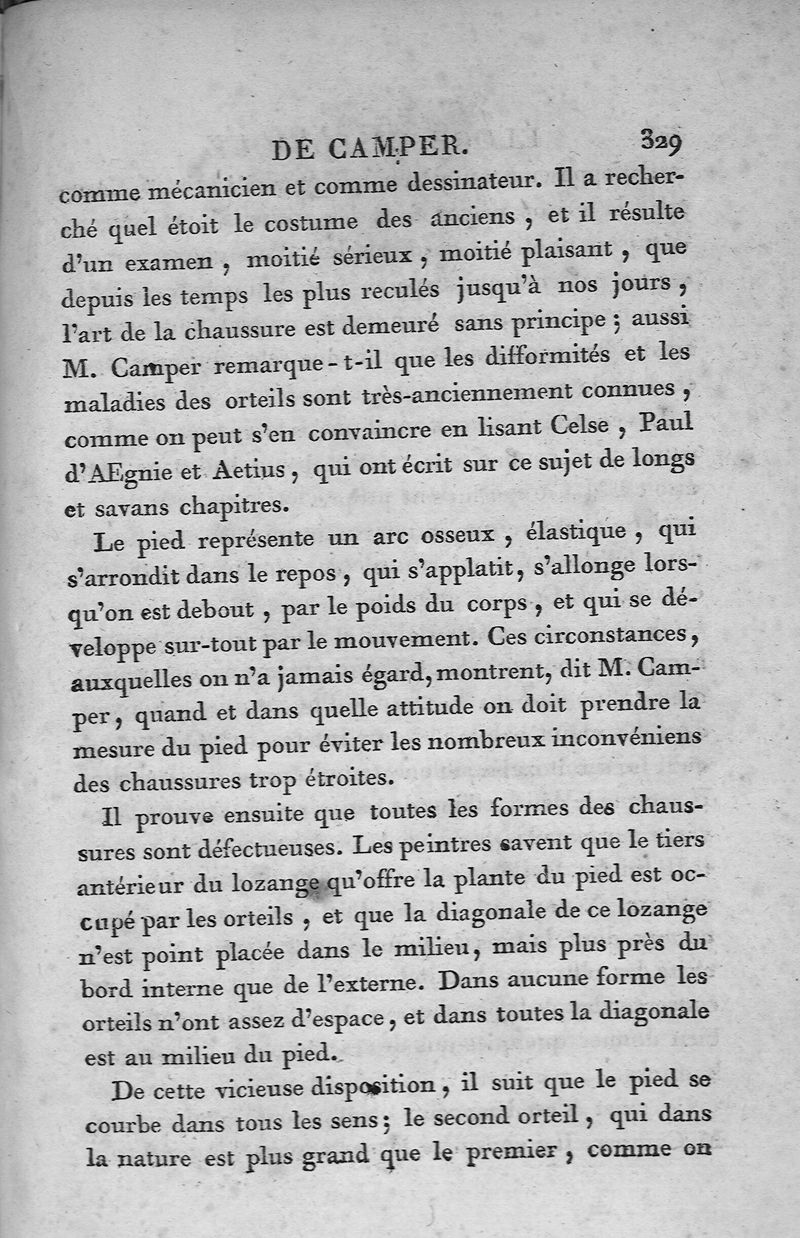 DE CAMPER. 329

comme mécanicien et comme dessinateur. Il a recherché quel étoit le costume des anciens, et il résulte d'un examen, moitié sérieux, moitié plaisant, que depuis les temps les plus reculés jusqu'à nos jours, l'art de la chaussure est demeuré sans principe; aussi M. Camper remarque-t-il que les difformités et les maladies des orteils sont très-anciennement connues, comme on peut s'en convaincre en lisant Celse, Paul d'AEgnie et Aetius, qui ont écrit sur ce sujet de longs et savans chapitres.

Le pied représente un arc osseux, élastique, qui s'arrondit dans le repos, qui s'applatit, s'allonge lorsqu'on est debout, par le poids du corps, et qui se développe sur-tout par le mouvement. Ces circonstances, auxquelles on n'a jamais égard, montrent, dit M. Camper, quand et dans quelle attitude on doit prendre la mesure du pied pour éviter les nombreux inconvéniens des chaussures trop étroites.

Il prouve ensuite que toutes les formes des chaussures sont défectueuses. Les peintres savent que le tiers antérieur du lozange qu'offre la plante du pied est occupé par les orteils, et que la diagonale de ce lozange n'est point placée dans le milieu, mais plus près du bord interne que de l'externe. Dans aucune forme les orteils n'ont assez d'espace, et dans toutes la diagonale est au milieu du pied.

De cette vicieuse disposition, il suit que le pied se courbe dans tous les sens; le second orteil, qui dans la nature est plus grand que le premier, comme on